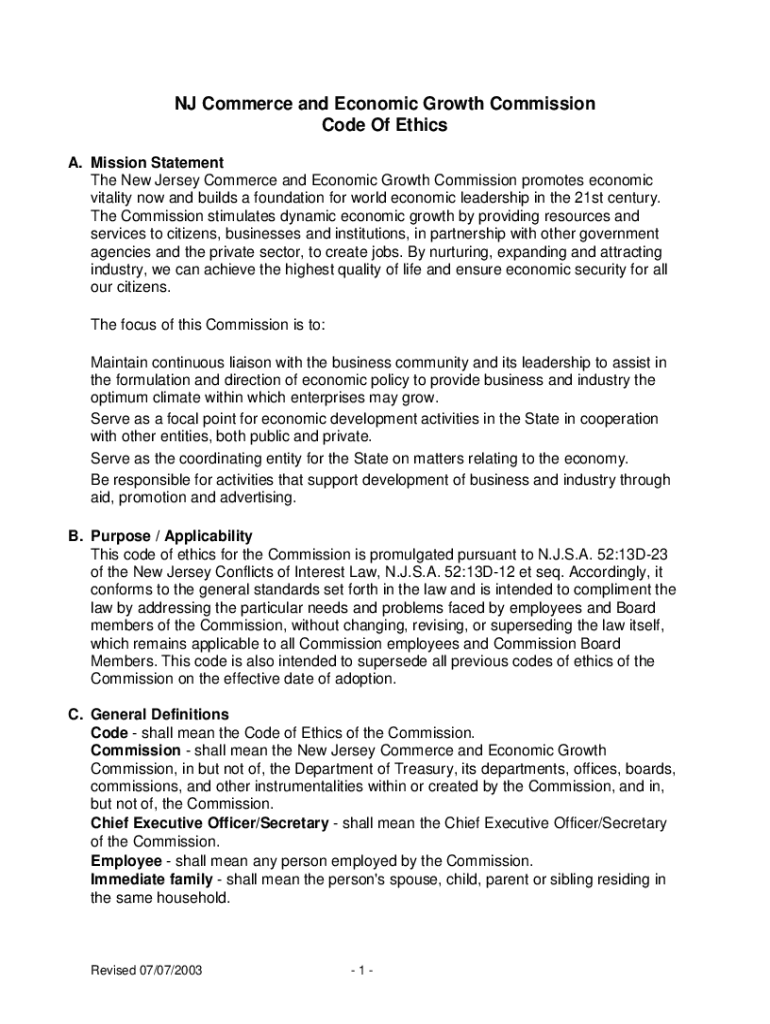 NJ Commerce and Economic Growth Commission
Code Of Ethics

A. Mission Statement
The New Jersey Commerce and Economic Growth Commission promotes economic vitality now and builds a foundation for world economic leadership in the 21st century. The Commission stimulates dynamic economic growth by providing resources and services to citizens, businesses and institutions, in partnership with other government agencies and the private sector, to create jobs. By nurturing, expanding and attracting industry, we can achieve the highest quality of life and ensure economic security for all our citizens.

The focus of this Commission is to:

Maintain continuous liaison with the business community and its leadership to assist in the formulation and direction of economic policy to provide business and industry the optimum climate within which enterprises may grow.
Serve as a focal point for economic development activities in the State in cooperation with other entities, both public and private.
Serve as the coordinating entity for the State on matters relating to the economy.
Be responsible for activities that support development of business and industry through aid, promotion and advertising.

B. Purpose / Applicability
This code of ethics for the Commission is promulgated pursuant to N.J.S.A. 52:13D-23 of the New Jersey Conflicts of Interest Law, N.J.S.A. 52:13D-12 et seq. Accordingly, it conforms to the general standards set forth in the law and is intended to compliment the law by addressing the particular needs and problems faced by employees and Board members of the Commission, without changing, revising, or superseding the law itself, which remains applicable to all Commission employees and Commission Board Members. This code is also intended to supersede all previous codes of ethics of the Commission on the effective date of adoption.

C. General Definitions
Code - shall mean the Code of Ethics of the Commission.
Commission - shall mean the New Jersey Commerce and Economic Growth Commission, in but not of, the Department of Treasury, its departments, offices, boards, commissions, and other instrumentalities within or created by the Commission, and in, but not of, the Commission.
Chief Executive Officer/Secretary - shall mean the Chief Executive Officer/Secretary of the Commission.
Employee - shall mean any person employed by the Commission.
Immediate family - shall mean the person's spouse, child, parent or sibling residing in the same household.

Revised 07/07/2003
- 1 -